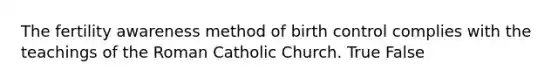 The fertility awareness method of birth control complies with the teachings of the Roman Catholic Church. True False